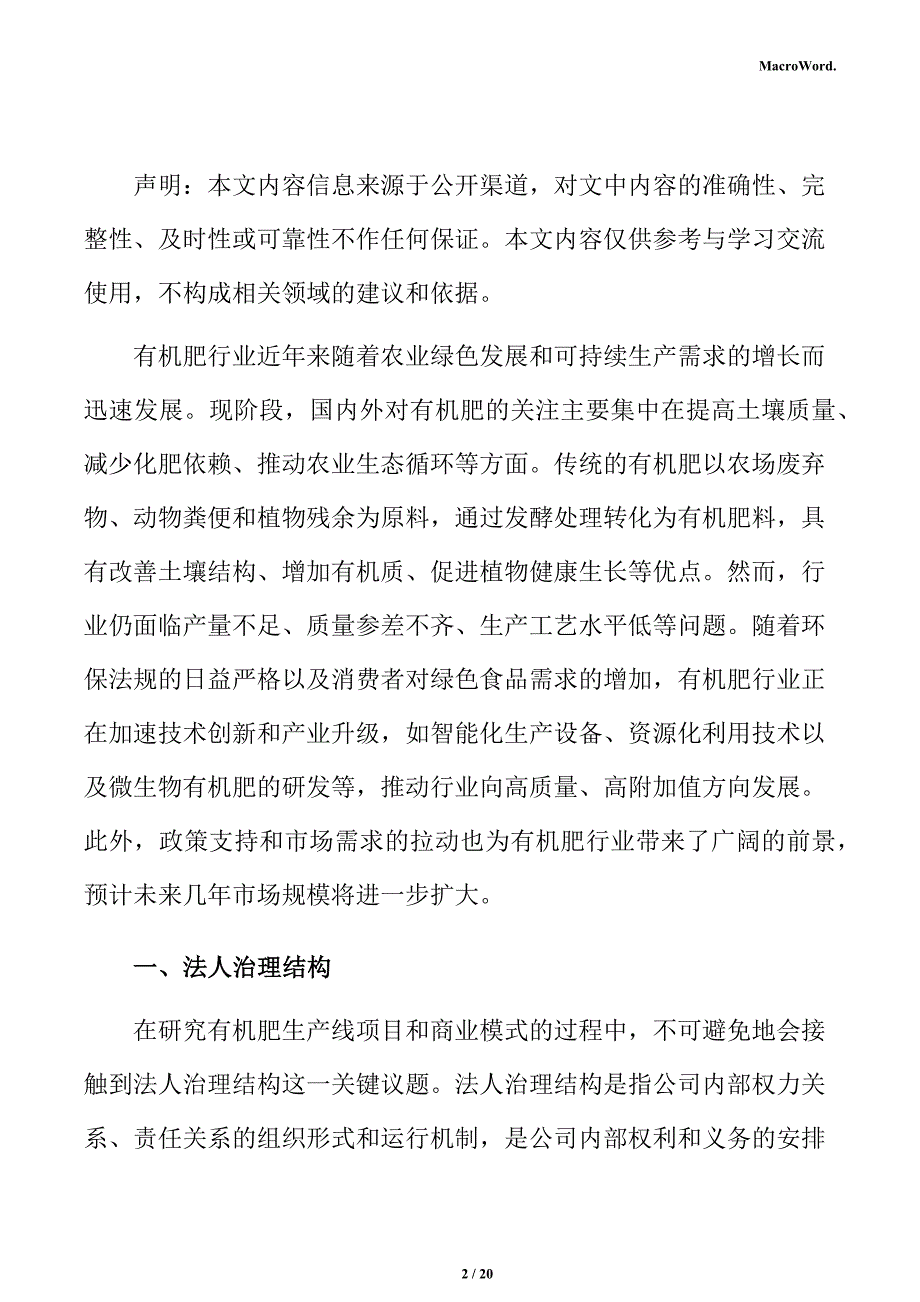 MacroWord.

声明：本文内容信息来源于公开渠道，对文中内容的准确性、完整性、及时性或可靠性不作任何保证。本文内容仅供参考与学习交流使用，不构成相关领域的建议和依据。

有机肥行业近年来随着农业绿色发展和可持续生产需求的增长而迅速发展。现阶段，国内外对有机肥的关注主要集中在提高土壤质量、减少化肥依赖、推动农业生态循环等方面。传统的有机肥以农场废弃物、动物粪便和植物残余为原料，通过发酵处理转化为有机肥料，具有改善土壤结构、增加有机质、促进植物健康生长等优点。然而，行业仍面临产量不足、质量参差不齐、生产工艺水平低等问题。随着环保法规的日益严格以及消费者对绿色食品需求的增加，有机肥行业正在加速技术创新和产业升级，如智能化生产设备、资源化利用技术以及微生物有机肥的研发等，推动行业向高质量、高附加值方向发展。此外，政策支持和市场需求的拉动也为有机肥行业带来了广阔的前景，预计未来几年市场规模将进一步扩大。

一、法人治理结构

在研究有机肥生产线项目和商业模式的过程中，不可避免地会接触到法人治理结构这一关键议题。法人治理结构是指公司内部权力关系、责任关系的组织形式和运行机制，是公司内部权利和义务的安排

2 / 20